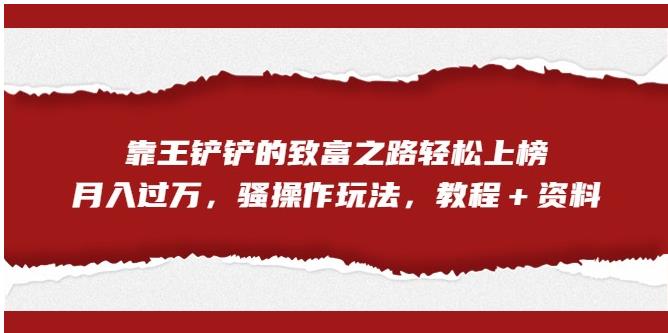 靠王铲铲的致富之路轻松上榜
月入过万，骚操作玩法，教程＋资料